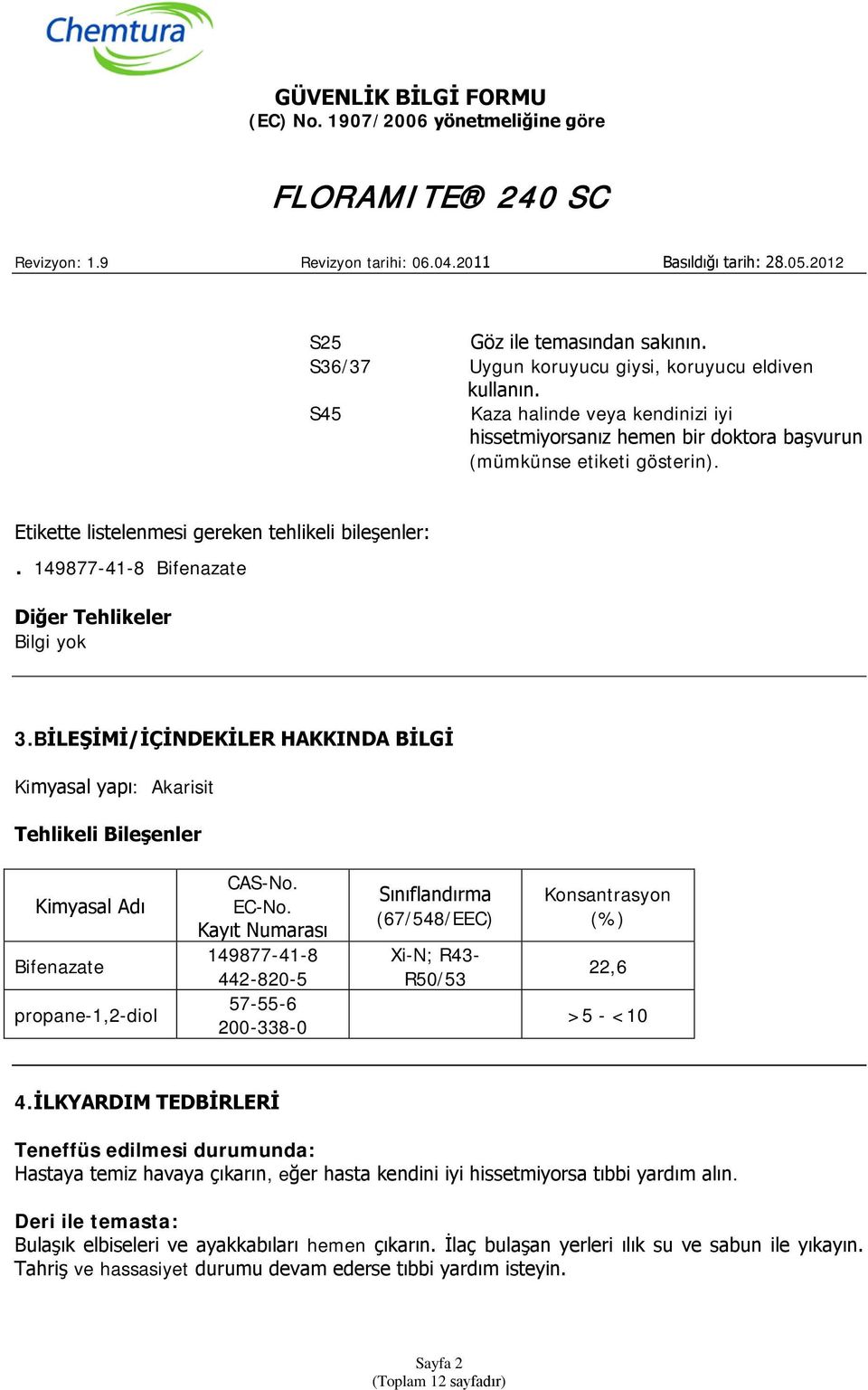 Chemtura

GÜVENLİK BİLGİ FORMU
(EC) No. 1907/2006 yönetmeliğine göre

FLORAMITE® 240 SC

Revizyon: 1.9    Revizyon tarihi: 06.04.2011    Basıldığı tarih: 28.05.2012

S25    Göz ile temasından sakının.
S36/37    Uygun koruyucu giysi, koruyucu eldiven kullanın.
S45    Kaza halinde veya kendinizi iyi hissetmiyorsanız hemen bir doktora başvurun (mümkünse etiketi gösterin).

Etikette listelenmesi gereken tehlikeli bileşenler:
. 149877-41-8 Bifenazate

Diğer Tehlikeler
Bilgi yok

3.BİLEŞİMİ/İÇİNDEKİLER HAKKINDA BİLGİ

Kimyasal yapı: Akarisit

Tehlikeli Bileşenler

| Kimyasal Adı | CAS-No. EC-No. Kayıt Numarası | Sınıflandırma (67/548/EEC) | Konsantrasyon (%) |
|---|---|---|---|
| Bifenazate | 149877-41-8 442-820-5 | Xi-N; R43-R50/53 | 22,6 |
| propane-1,2-diol | 57-55-6 200-338-0 | | >5 - <10 |

4.İLKYARDIM TEDBİRLERİ

Teneffüs edilmesi durumunda:
Hastaya temiz havaya çıkarın, eğer hasta kendini iyi hissetmiyorsa tıbbi yardım alın.

Deri ile temasta:
Bulaşık elbiseleri ve ayakkabıları hemen çıkarın. İlaç bulaşan yerleri ılık su ve sabun ile yıkayın. Tahriş ve hassasiyet durumu devam ederse tıbbi yardım isteyin.

Sayfa 2
(Toplam 12 sayfadır)